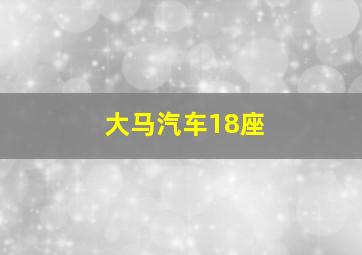 大马汽车18座